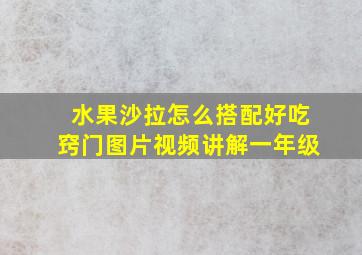 水果沙拉怎么搭配好吃
窍门图片视频讲解一年级